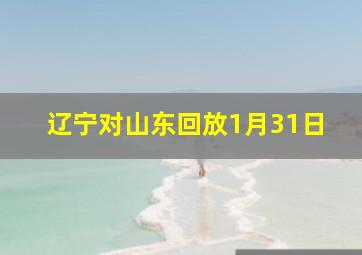 辽宁对山东回放1月31日